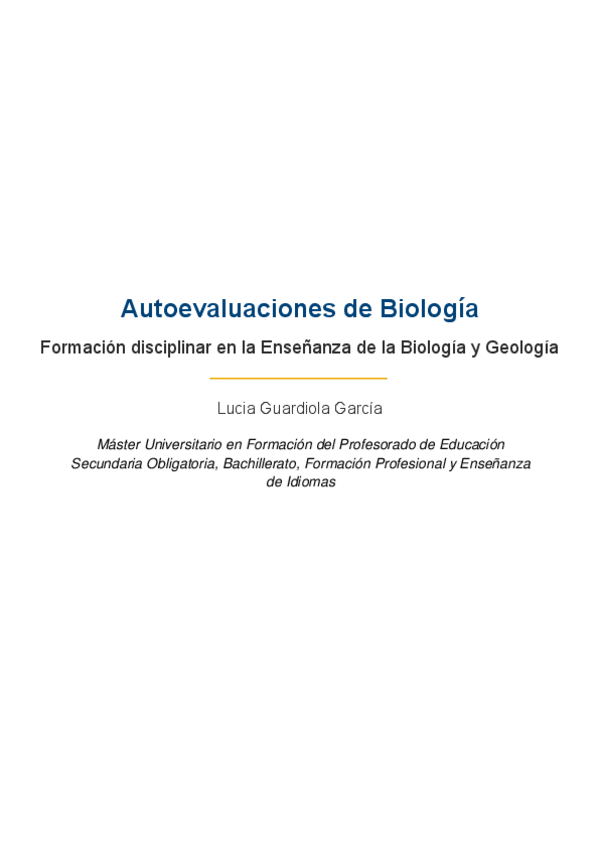 Autoevaluaciones de Biología

Formación disciplinar en la Enseñanza de la Biología y Geología

Lucia Guardiola García

Máster Universitario en Formación del Profesorado de Educación Secundaria Obligatoria, Bachillerato, Formación Profesional y Enseñanza de Idiomas